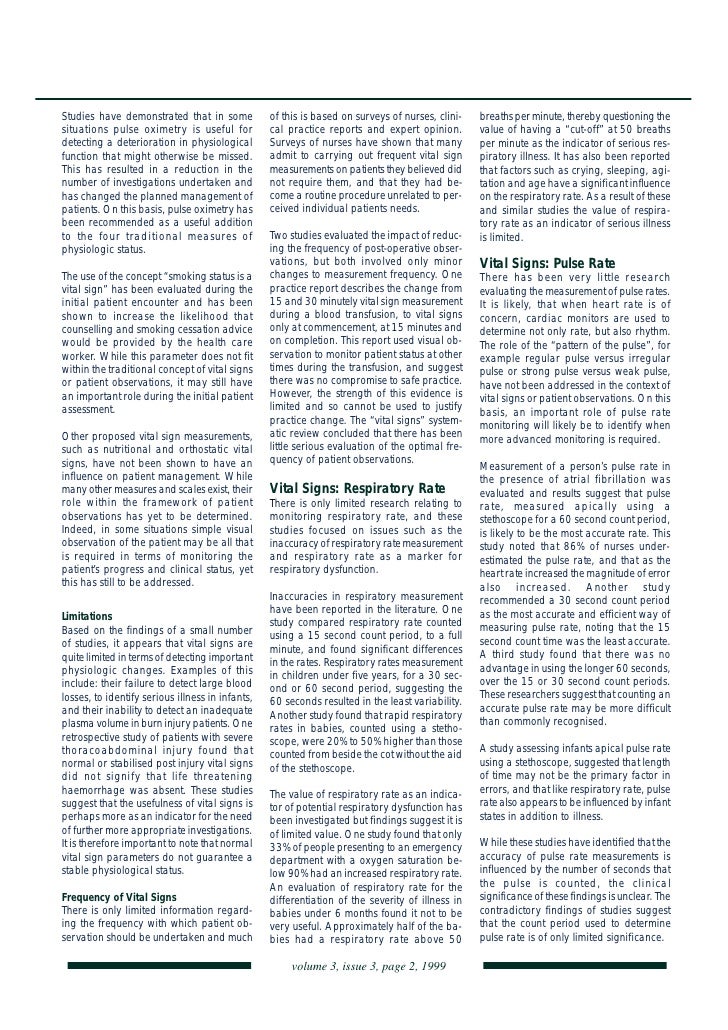 Studies have demonstrated that in some situations pulse oximetry is useful for detecting a deterioration in physiological function that might otherwise be missed. This has resulted in a reduction in the number of investigations undertaken and has changed the planned management of patients. On this basis, pulse oximetry has been recommended as a useful addition to the four traditional measures of physiologic status.

The use of the concept "smoking status is a vital sign" has been evaluated during the initial patient encounter and has been shown to increase the likelihood that counselling and smoking cessation advice would be provided by the health care worker. While this parameter does not fit within the traditional concept of vital signs or patient observations, it may still have an important role during the initial patient assessment.

Other proposed vital sign measurements, such as nutritional and orthostatic vital signs, have not been shown to have an influence on patient management. While many other measures and scales exist, their role within the framework of patient observations has yet to be determined. Indeed, in some situations simple visual observation of the patient may be all that is required in terms of monitoring the patient's progress and clinical status, yet this has still to be addressed.

Limitations
Based on the findings of a small number of studies, it appears that vital signs are quite limited in terms of detecting important physiologic changes. Examples of this include: their failure to detect large blood losses, to identify serious illness in infants, and their inability to detect an inadequate plasma volume in burn injury patients. One retrospective study of patients with severe thoracoabdominal injury found that normal or stabilised post injury vital signs did not signify that life threatening haemorrhage was absent. These studies suggest that the usefulness of vital signs is perhaps more as an indicator for the need of further more appropriate investigations. It is therefore important to note that normal vital sign parameters do not guarantee a stable physiological status.

Frequency of Vital Signs
There is only limited information regarding the frequency with which patient observation should be undertaken and much of this is based on surveys of nurses, clinical practice reports and expert opinion. Surveys of nurses have shown that many admit to carrying out frequent vital sign measurements on patients they believed did not require them, and that they had become a routine procedure unrelated to perceived individual patients needs.

Two studies evaluated the impact of reducing the frequency of post-operative observations, but both involved only minor changes to measurement frequency. One practice report describes the change from 15 and 30 minutely vital sign measurement during a blood transfusion, to vital signs only at commencement, at 15 minutes and on completion. This report used visual observation to monitor patient status at other times during the transfusion, and suggest there was no compromise to safe practice. However, the strength of this evidence is limited and so cannot be used to justify practice change. The "vital signs" systematic review concluded that there has been little serious evaluation of the optimal frequency of patient observations.

Vital Signs: Respiratory Rate
There is only limited research relating to monitoring respiratory rate, and these studies focused on issues such as the inaccuracy of respiratory rate measurement and respiratory rate as a marker for respiratory dysfunction.

Inaccuracies in respiratory measurement have been reported in the literature. One study compared respiratory rate counted using a 15 second count period, to a full minute, and found significant differences in the rates. Respiratory rates measurement in children under five years, for a 30 second or 60 second period, suggesting the 60 seconds resulted in the least variability. Another study found that rapid respiratory rates in babies, counted using a stethoscope, were 20% to 50% higher than those counted from beside the cot without the aid of the stethoscope.

The value of respiratory rate as an indicator of potential respiratory dysfunction has been investigated but findings suggest it is of limited value. One study found that only 33% of people presenting to an emergency department with a oxygen saturation below 90% had an increased respiratory rate. An evaluation of respiratory rate for the differentiation of the severity of illness in babies under 6 months found it not to be very useful. Approximately half of the babies had a respiratory rate above 50 breaths per minute, thereby questioning the value of having a "cut-off" at 50 breaths per minute as the indicator of serious respiratory illness. It has also been reported that factors such as crying, sleeping, agitation and age have a significant influence on the respiratory rate. As a result of these and similar studies the value of respiratory rate as an indicator of serious illness is limited.

Vital Signs: Pulse Rate
There has been very little research evaluating the measurement of pulse rates. It is likely, that when heart rate is of concern, cardiac monitors are used to determine not only rate, but also rhythm. The role of the "pattern of the pulse", for example regular pulse versus irregular pulse or strong pulse versus weak pulse, have not been addressed in the context of vital signs or patient observations. On this basis, an important role of pulse rate monitoring will likely be to identify when more advanced monitoring is required.

Measurement of a person's pulse rate in the presence of atrial fibrillation was evaluated and results suggest that pulse rate, measured apically using a stethoscope for a 60 second count period, is likely to be the most accurate rate. This study noted that 86% of nurses underestimated the pulse rate, and that as the heart rate increased the magnitude of error also increased. Another study recommended a 30 second count period as the most accurate and efficient way of measuring pulse rate, noting that the 15 second count time was the least accurate. A third study found that there was no advantage in using the longer 60 seconds, over the 15 or 30 second count periods. These researchers suggest that counting an accurate pulse rate may be more difficult than commonly recognised.

A study assessing infants apical pulse rate using a stethoscope, suggested that length of time may not be the primary factor in errors, and that like respiratory rate, pulse rate also appears to be influenced by infant states in addition to illness.

While these studies have identified that the accuracy of pulse rate measurements is influenced by the number of seconds that the pulse is counted, the clinical significance of these findings is unclear. The contradictory findings of studies suggest that the count period used to determine pulse rate is of only limited significance.

volume 3, issue 3, page 2, 1999